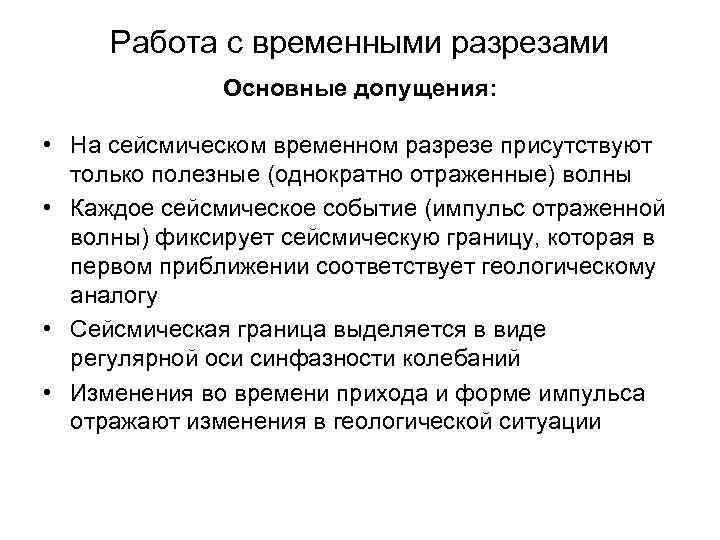 Работа с временными разрезами

Основные допущения:

• На сейсмическом временном разрезе присутствуют только полезные (однократно отраженные) волны

• Каждое сейсмическое событие (импульс отраженной волны) фиксирует сейсмическую границу, которая в первом приближении соответствует геологическому аналогу

• Сейсмическая граница выделяется в виде регулярной оси синфазности колебаний

• Изменения во времени прихода и форме импульса отражают изменения в геологической ситуации